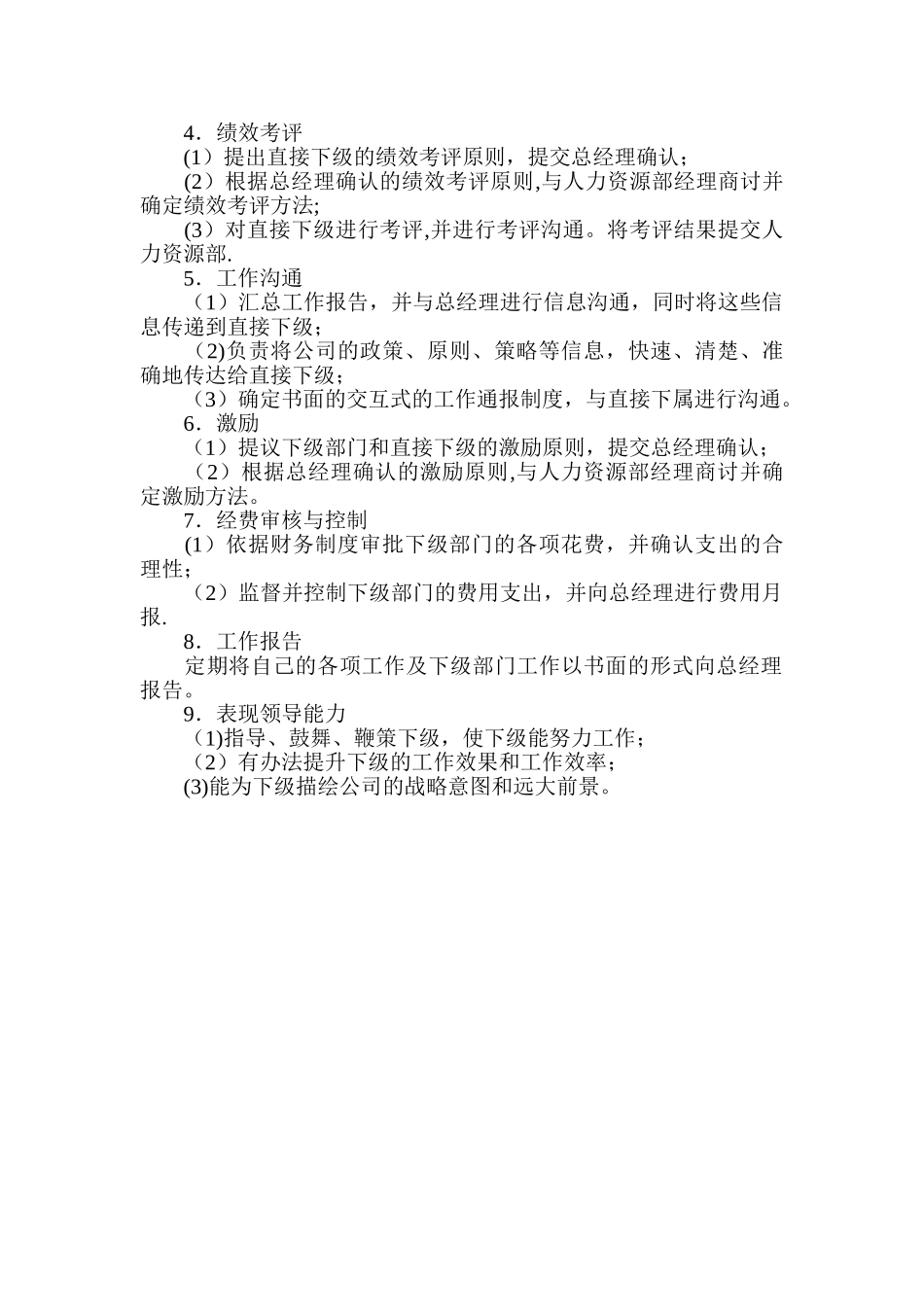 4．绩效考评

(1）提出直接下级的绩效考评原则，提交总经理确认；

(2）根据总经理确认的绩效考评原则,与人力资源部经理商讨并确定绩效考评方法;

(3）对直接下级进行考评,并进行考评沟通。将考评结果提交人力资源部.

5．工作沟通

（1）汇总工作报告，并与总经理进行信息沟通，同时将这些信息传递到直接下级；

（2)负责将公司的政策、原则、策略等信息，快速、清楚、准确地传达给直接下级；

（3）确定书面的交互式的工作通报制度，与直接下属进行沟通。

6．激励

（1）提议下级部门和直接下级的激励原则，提交总经理确认；

（2）根据总经理确认的激励原则,与人力资源部经理商讨并确定激励方法。

7．经费审核与控制

(1）依据财务制度审批下级部门的各项花费，并确认支出的合理性；

（2）监督并控制下级部门的费用支出，并向总经理进行费用月报.

8．工作报告

定期将自己的各项工作及下级部门工作以书面的形式向总经理报告。

9．表现领导能力

（1)指导、鼓舞、鞭策下级，使下级能努力工作；

（2）有办法提升下级的工作效果和工作效率；

(3)能为下级描绘公司的战略意图和远大前景。